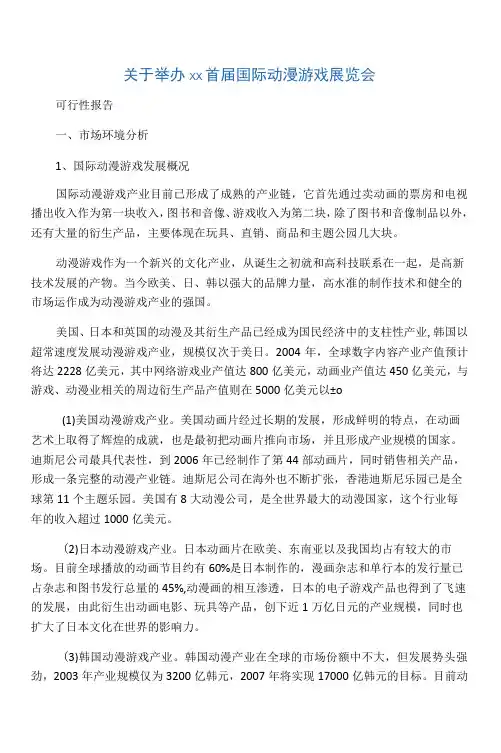 关于举办 xx 首届国际动漫游戏展览会

可行性报告

一、市场环境分析

1、国际动漫游戏发展概况

国际动漫游戏产业目前已形成了成熟的产业链，它首先通过卖动画的票房和电视播出收入作为第一块收入，图书和音像、游戏收入为第二块，除了图书和音像制品以外，还有大量的衍生产品，主要体现在玩具、直销、商品和主题公园几大块。

动漫游戏作为一个新兴的文化产业，从诞生之初就和高科技联系在一起，是高新技术发展的产物。当今欧美、日、韩以强大的品牌力量，高水准的制作技术和健全的市场运作成为动漫游戏产业的强国。

美国、日本和英国的动漫及其衍生产品已经成为国民经济中的支柱性产业，韩国以超常速度发展动漫游戏产业，规模仅次于美日。2004 年，全球数字内容产业产值预计将达 2228 亿美元，其中网络游戏业产值达 800 亿美元，动画业产值达 450 亿美元，与游戏、动漫业相关的周边衍生产品产值则在 5000 亿美元以±o

(1)美国动漫游戏产业。美国动画片经过长期的发展，形成鲜明的特点，在动画艺术上取得了辉煌的成就，也是最初把动画片推向市场，并且形成产业规模的国家。迪斯尼公司最具代表性，到 2006 年已经制作了第 44 部动画片，同时销售相关产品，形成一条完整的动漫产业链。迪斯尼公司在海外也不断扩张，香港迪斯尼乐园已是全球第 11 个主题乐园。美国有 8 大动漫公司，是全世界最大的动漫国家，这个行业每年的收入超过 1000 亿美元。

(2)日本动漫游戏产业。日本动画片在欧美、东南亚以及我国均占有较大的市场。目前全球播放的动画节目约有 60%是日本制作的，漫画杂志和单行本的发行量已占杂志和图书发行总量的 45%,动漫画的相互渗透，日本的电子游戏产品也得到了飞速的发展，由此衍生出动画电影、玩具等产品，创下近 1 万亿日元的产业规模，同时也扩大了日本文化在世界的影响力。

(3)韩国动漫游戏产业。韩国动漫产业在全球的市场份额中不大，但发展势头强劲，2003 年产业规模仅为 3200 亿韩元，2007 年将实现 17000 亿韩元的目标。目前动